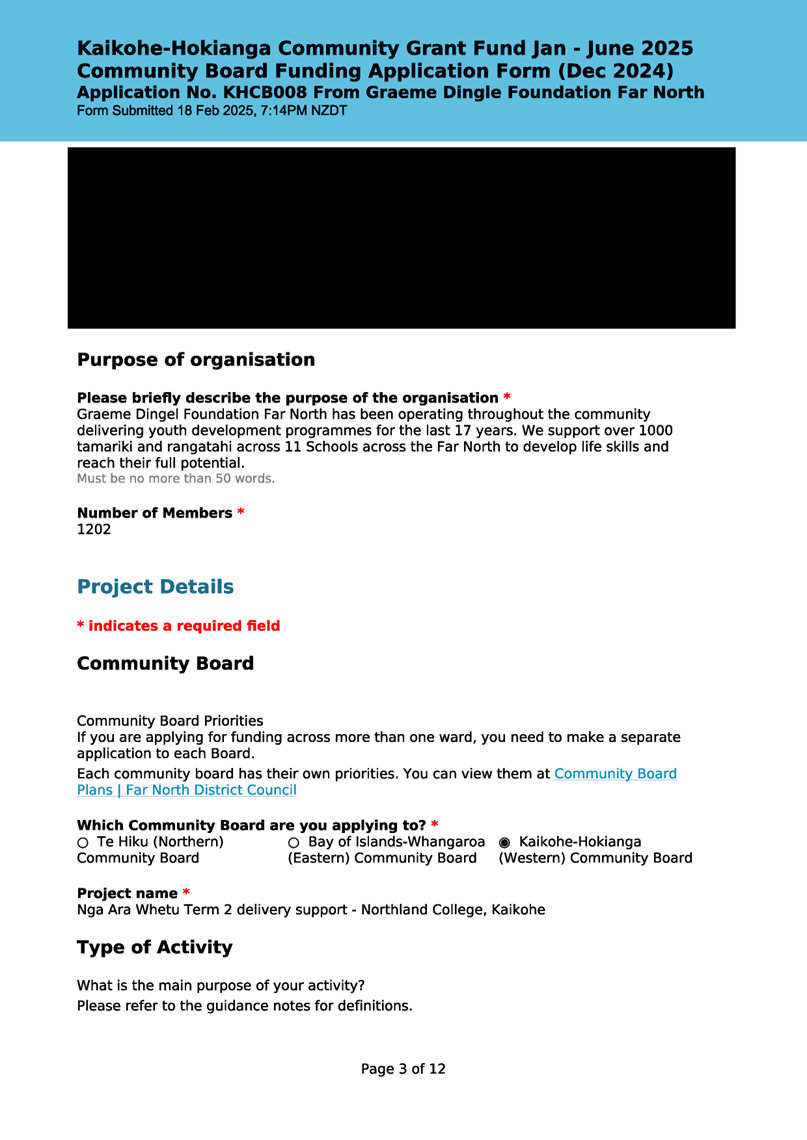 Kaikohe-Hokianga Community Grant Fund Jan - June 2025
Community Board Funding Application Form (Dec 2024)
Application No. KHCB008 From Graeme Dingle Foundation Far North
Form Submitted 18 Feb 2025, 7:14PM NZDT

Purpose of organisation

Please briefly describe the purpose of the organisation *
Graeme Dingel Foundation Far North has been operating throughout the community delivering youth development programmes for the last 17 years. We support over 1000 tamariki and rangatahi across 11 Schools across the Far North to develop life skills and reach their full potential.
Must be no more than 50 words.

Number of Members *
1202

Project Details

* indicates a required field

Community Board

Community Board Priorities
If you are applying for funding across more than one ward, you need to make a separate application to each Board.
Each community board has their own priorities. You can view them at Community Board Plans | Far North District Council

Which Community Board are you applying to? *
○ Te Hiku (Northern) Community Board
○ Bay of Islands-Whangaroa (Eastern) Community Board
◉ Kaikohe-Hokianga (Western) Community Board

Project name *
Nga Ara Whetu Term 2 delivery support - Northland College, Kaikohe

Type of Activity

What is the main purpose of your activity?
Please refer to the guidance notes for definitions.

Page 3 of 12